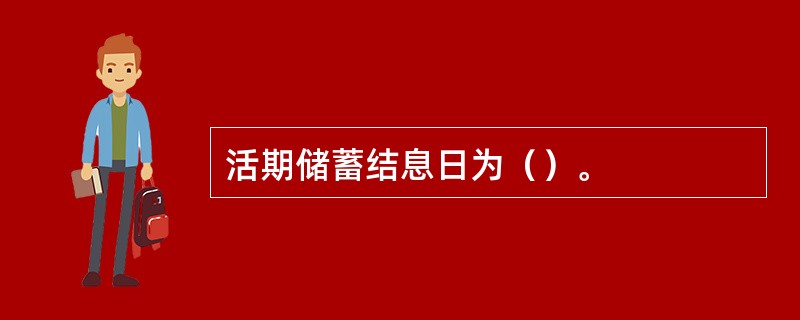 活期储蓄结息日为（）。